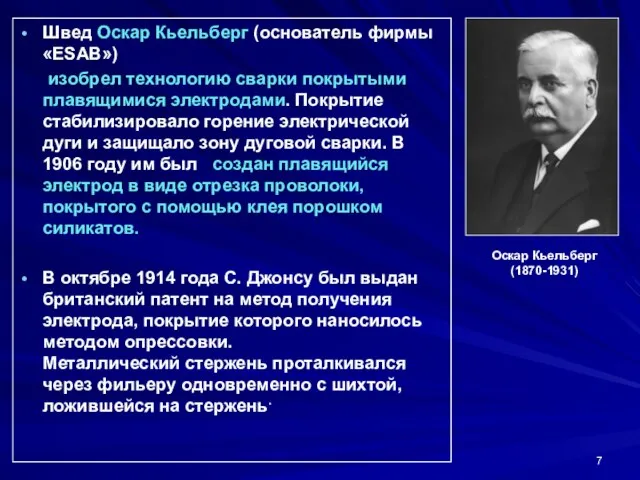 • Швед Оскар Кьельберг (основатель фирмы «ESAB»)

изобрел технологию сварки покрытыми плавящимися электродами. Покрытие стабилизировало горение электрической дуги и защищало зону дуговой сварки. В 1906 году им был создан плавящийся электрод в виде отрезка проволоки, покрытого с помощью клея порошком силикатов.

• В октябре 1914 года С. Джонсу был выдан британский патент на метод получения электрода, покрытие которого наносилось методом опрессовки.
Металлический стержень проталкивался через фильеру одновременно с шихтой, ложившейся на стержень.

Оскар Кьельберг (1870-1931)

7